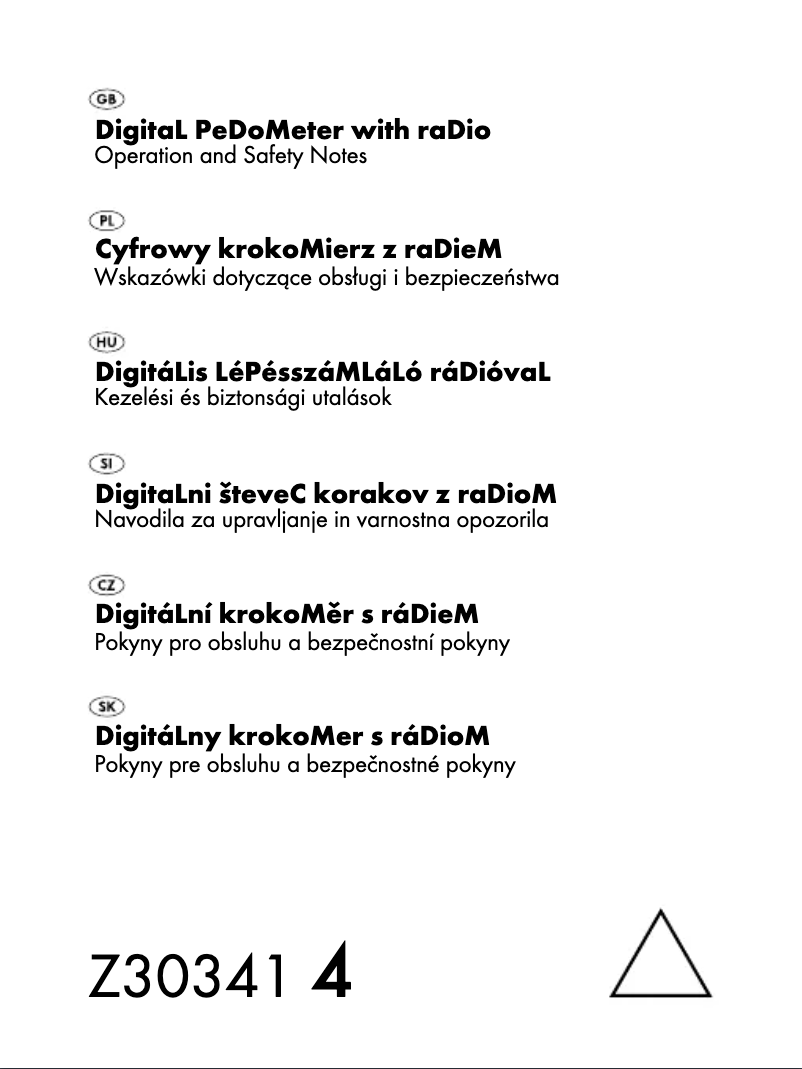 GB
DigitaL PeDoMeter with raDio
Operation and Safety Notes

PL
Cyfrowy krokoMierz z raDieM
Wskazówki dotyczące obsługi i bezpieczeństwa

HU
DigitáLis LéPésszáMLáLó ráDióvaL
Kezelési és biztonsági utalások

SI
DigitaLni števeC korakov z raDioM
Navodila za upravljanje in varnostna opozorila

CZ
DigitáLní krokoMěr s ráDieM
Pokyny pro obsluhu a bezpečnostní pokyny

SK
DigitáLny krokoMer s ráDioM
Pokyny pre obsluhu a bezpečnostné pokyny

Z30341 4